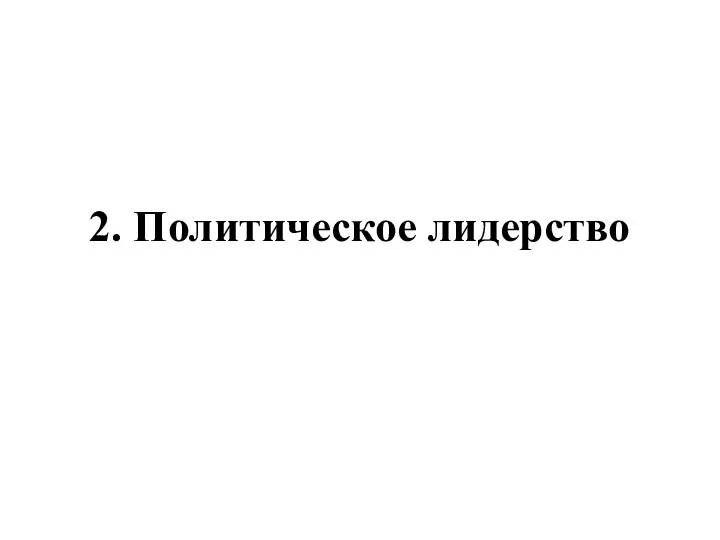 2. Политическое лидерство